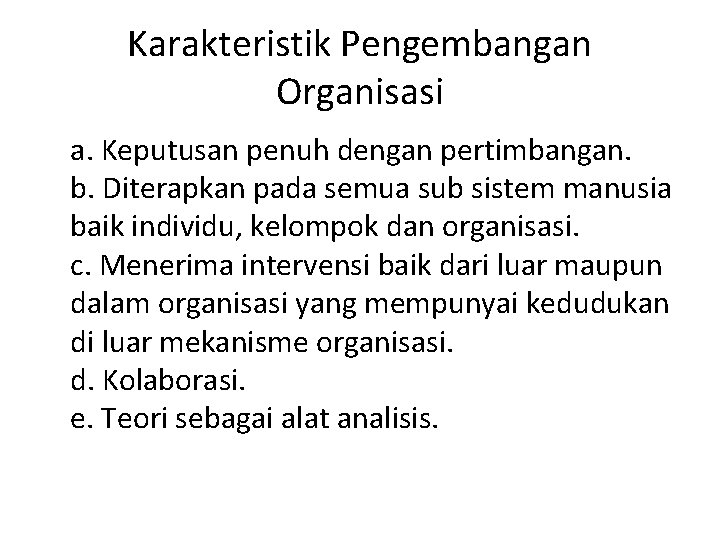 Karakteristik Pengembangan Organisasi

a. Keputusan penuh dengan pertimbangan.
b. Diterapkan pada semua sub sistem manusia baik individu, kelompok dan organisasi.
c. Menerima intervensi baik dari luar maupun dalam organisasi yang mempunyai kedudukan di luar mekanisme organisasi.
d. Kolaborasi.
e. Teori sebagai alat analisis.